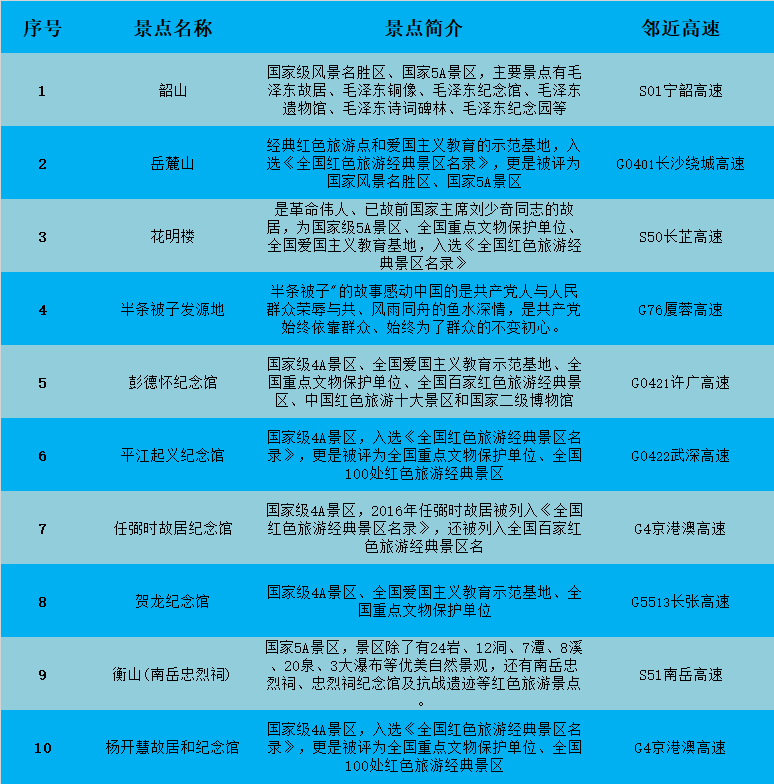 | 序号 | 景点名称 | 景点简介 | 邻近高速 |
|---|---|---|---|
| 1 | 韶山 | 国家级风景名胜区、国家5A景区，主要景点有毛泽东故居、毛泽东铜像、毛泽东纪念馆、毛泽东遗物馆、毛泽东诗词碑林、毛泽东纪念园等 | S01宁韶高速 |
| 2 | 岳麓山 | 经典红色旅游点和爱国主义教育的示范基地，入选《全国红色旅游经典景区名录》，更是被评为国家风景名胜区、国家5A景区 | G0401长沙绕城高速 |
| 3 | 花明楼 | 是革命伟人、已故前国家主席刘少奇同志的故居，为国家级5A景区、全国重点文物保护单位、全国爱国主义教育基地，入选《全国红色旅游经典景区名录》 | S50长芷高速 |
| 4 | 半条被子发源地 | 半条被子”的故事感动中国的是共产党人与人民群众荣辱与共、风雨同舟的鱼水深情，是共产党始终依靠群众、始终为了群众的不变初心。 | G76厦蓉高速 |
| 5 | 彭德怀纪念馆 | 国家级4A景区、全国爱国主义教育示范基地、全国重点文物保护单位、全国百家红色旅游经典景区、中国红色旅游十大景区和国家二级博物馆 | G0421许广高速 |
| 6 | 平江起义纪念馆 | 国家级4A景区，入选《全国红色旅游经典景区名录》，更是被评为全国重点文物保护单位、全国100处红色旅游经典景区 | G0422武深高速 |
| 7 | 任弼时故居纪念馆 | 国家级4A景区，2016年任弼时故居被列入《全国红色旅游经典景区名录》，还被列入全国百家红色旅游经典景区名 | G4京港澳高速 |
| 8 | 贺龙纪念馆 | 国家级4A景区、全国爱国主义教育示范基地、全国重点文物保护单位 | G5513长张高速 |
| 9 | 衡山(南岳忠烈祠) | 国家5A景区，景区除了有24岩、12洞、7潭、8溪、20泉、3大瀑布等优美自然景观，还有南岳忠烈祠、忠烈祠纪念馆及抗战遗迹等红色旅游景点。 | S51南岳高速 |
| 10 | 杨开慧故居和纪念馆 | 国家级4A景区，入选《全国红色旅游经典景区名录》，更是被评为全国重点文物保护单位、全国100处红色旅游经典景区 | G4京港澳高速 |